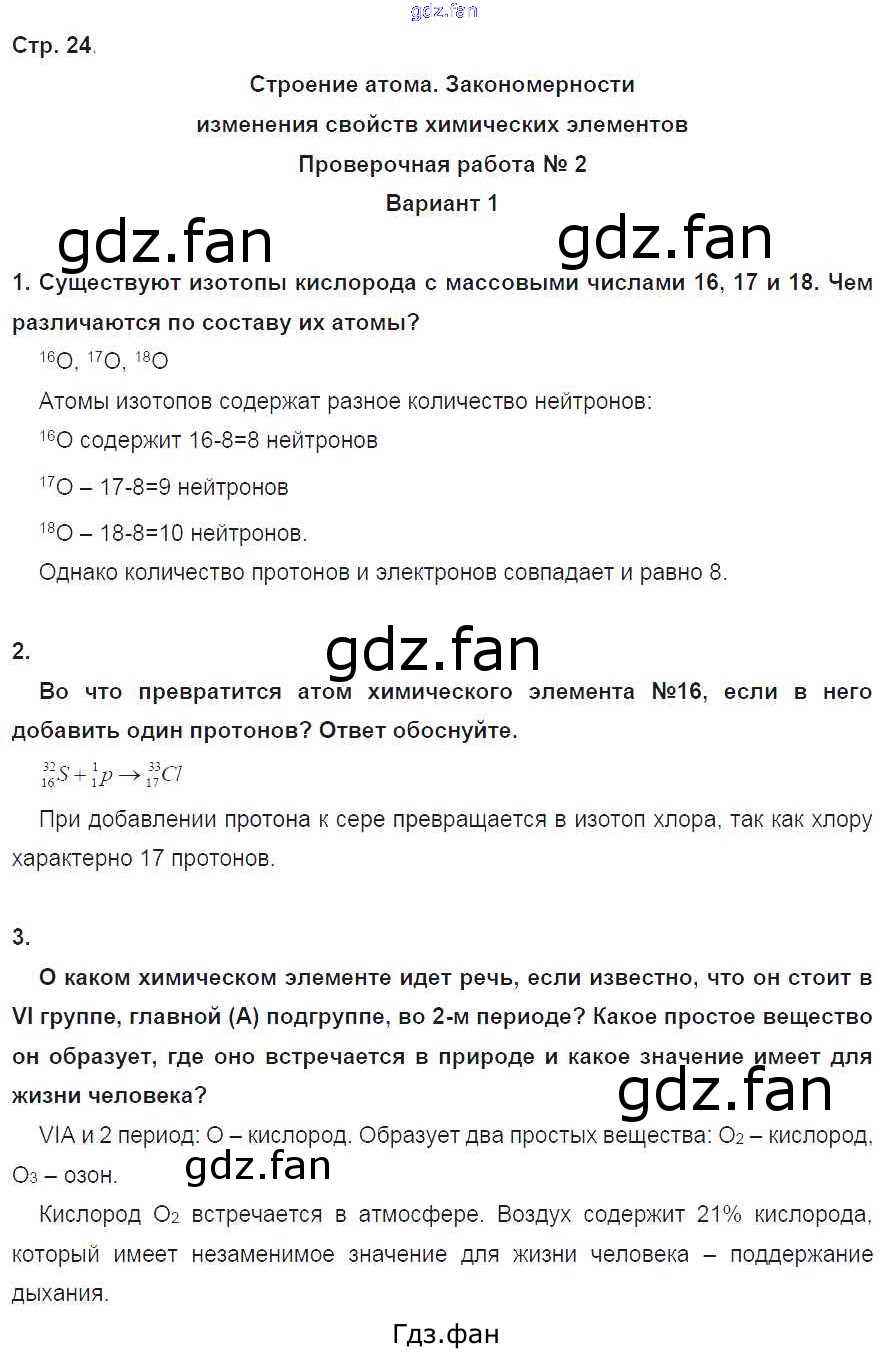 gdz.fan

Стр. 24.

Строение атома. Закономерности изменения свойств химических элементов

Проверочная работа № 2

Вариант 1

gdz.fan gdz.fan

1. Существуют изотопы кислорода с массовыми числами 16, 17 и 18. Чем различаются по составу их атомы?

$^{16}O$, $^{17}O$, $^{18}O$

Атомы изотопов содержат разное количество нейтронов:

$^{16}O$ содержит 16-8=8 нейтронов

$^{17}O$ – 17-8=9 нейтронов

$^{18}O$ – 18-8=10 нейтронов.

Однако количество протонов и электронов совпадает и равно 8.

2.

gdz.fan

Во что превратится атом химического элемента №16, если в него добавить один протонов? Ответ обоснуйте.

$^{32}_{16}S + ^{1}_{1}p \rightarrow ^{33}_{17}Cl$

При добавлении протона к сере превращается в изотоп хлора, так как хлору характерно 17 протонов.

3.

О каком химическом элементе идет речь, если известно, что он стоит в VI группе, главной (А) подгруппе, во 2-м периоде? Какое простое вещество он образует, где оно встречается в природе и какое значение имеет для жизни человека?

gdz.fan

VIA и 2 период: O – кислород. Образует два простых вещества: $O_2$ – кислород, $O_3$ – озон.

gdz.fan

Кислород $O_2$ встречается в атмосфере. Воздух содержит 21% кислорода, который имеет незаменимое значение для жизни человека – поддержание дыхания.

Гдз.фан